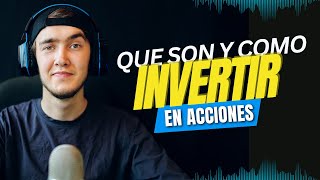 QUE SON Y COMO
INVERTIR
EN ACCIONES